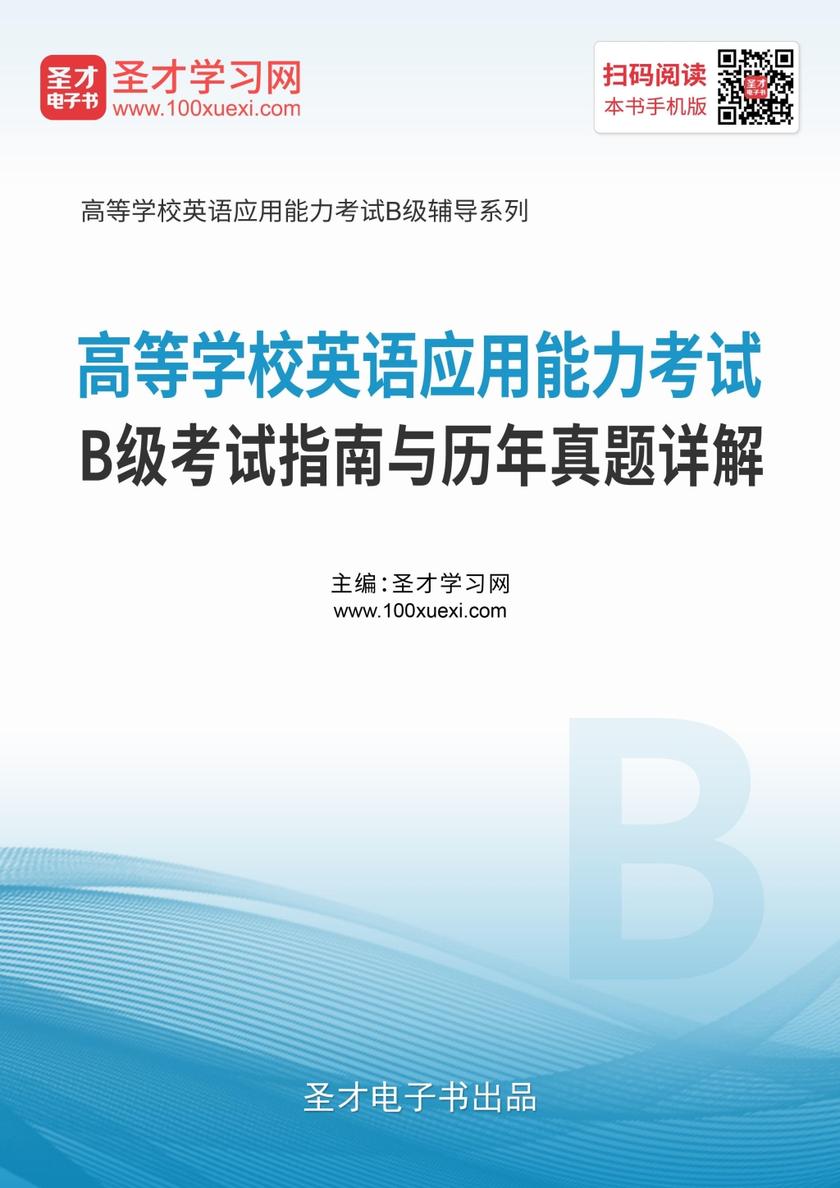 圣才
电子书

圣才学习网
www.100xuexi.com

扫码阅读
本书手机版

高等学校英语应用能力考试B级辅导系列

高等学校英语应用能力考试
B级考试指南与历年真题详解

主编：圣才学习网
www.100xuexi.com

B

圣才电子书出品